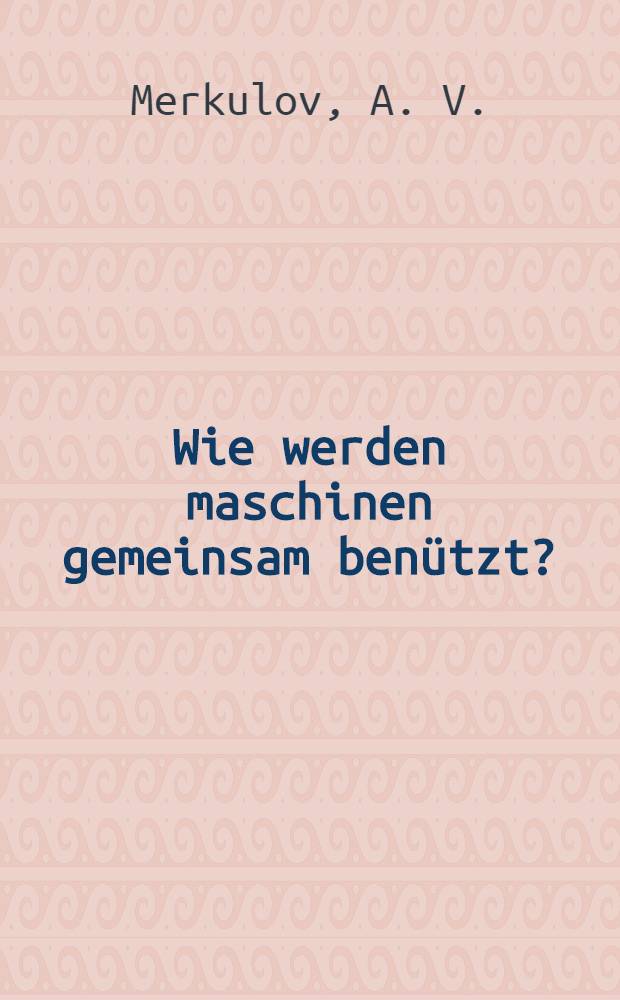 Merkulov, A. V.

Wie werden maschinen gemeinsam benützt?